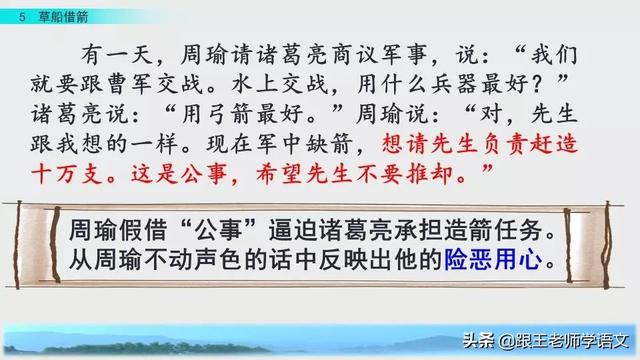 5 草船借箭

有一天，周瑜请诸葛亮商议军事，说：“我们就要跟曹军交战。水上交战，用什么兵器最好？”诸葛亮说：“用弓箭最好。”周瑜说：“对，先生跟我想的一样。现在军中缺箭，想请先生负责赶造十万支。这是公事，希望先生不要推却。”

周瑜假借“公事”逼迫诸葛亮承担造箭任务。从周瑜不动声色的话中反映出他的险恶用心。

头条 @跟王老师学语文